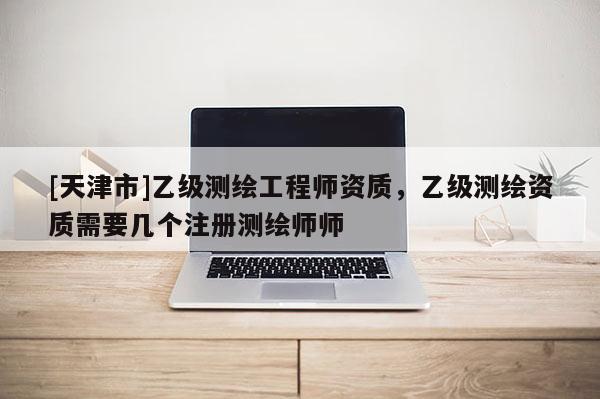 [天津市]乙级测绘工程师资质，乙级测绘资质需要几个注册测绘师师